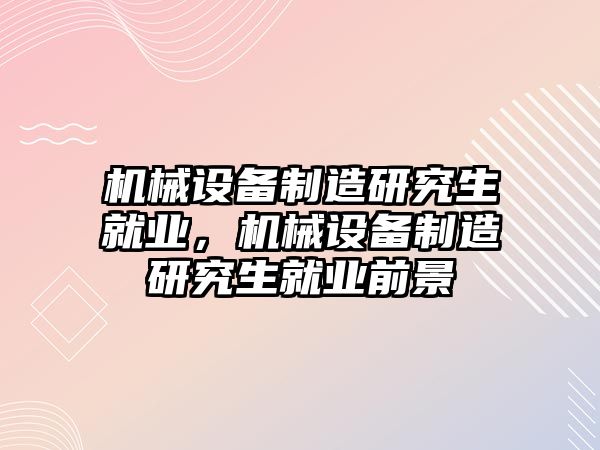 机械设备制造研究生就业，机械设备制造研究生就业前景